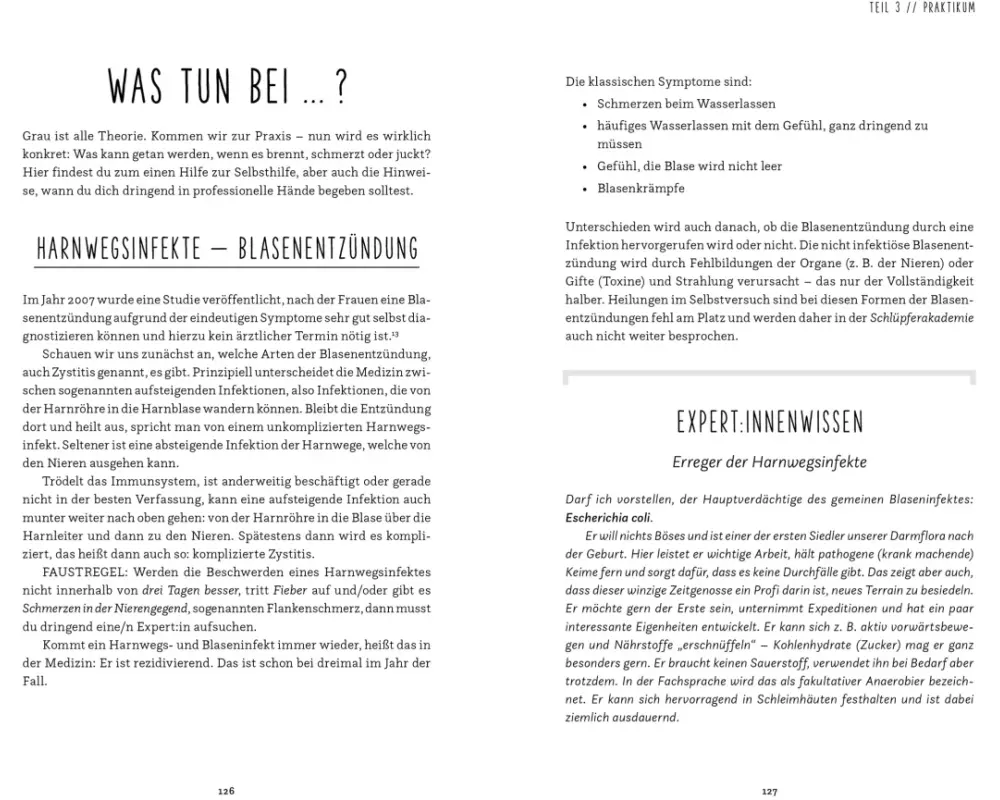 WAS TUN BEI ...?

Grau ist alle Theorie. Kommen wir zur Praxis – nun wird es wirklich konkret: Was kann getan werden, wenn es brennt, schmerzt oder juckt? Hier findest du zum einen Hilfe zur Selbsthilfe, aber auch die Hinweise, wann du dich dringend in professionelle Hände begeben solltest.

HARNWEGSINFEKTE – BLASENENTZÜNDUNG

Im Jahr 2007 wurde eine Studie veröffentlicht, nach der Frauen eine Blasenentzündung aufgrund der eindeutigen Symptome sehr gut selbst diagnostizieren können und hierzu kein ärztlicher Termin nötig ist.$^{13}$

Schauen wir uns zunächst an, welche Arten der Blasenentzündung, auch Zystitis genannt, es gibt. Prinzipiell unterscheidet die Medizin zwischen sogenannten aufsteigenden Infektionen, also Infektionen, die von der Harnröhre in die Harnblase wandern können. Bleibt die Entzündung dort und heilt aus, spricht man von einem unkomplizierten Harnwegsinfekt. Seltener ist eine absteigende Infektion der Harnwege, welche von den Nieren ausgehen kann.

Trödelt das Immunsystem, ist anderweitig beschäftigt oder gerade nicht in der besten Verfassung, kann eine aufsteigende Infektion auch munter weiter nach oben gehen: von der Harnröhre in die Blase über die Harnleiter und dann zu den Nieren. Spätestens dann wird es kompliziert, das heißt dann auch so: komplizierte Zystitis.

FAUSTREGEL: Werden die Beschwerden eines Harnwegsinfektes nicht innerhalb von drei Tagen besser, tritt Fieber auf und/oder gibt es Schmerzen in der Nierengegend, sogenannten Flankenschmerz, dann musst du dringend eine/n Expert:in aufsuchen.

Kommt ein Harnwegs- und Blaseninfekt immer wieder, heißt das in der Medizin: Er ist rezidivierend. Das ist schon bei dreimal im Jahr der Fall.

126

TEIL 3 // PRAKTIKUM

Die klassischen Symptome sind:
• Schmerzen beim Wasserlassen
• häufiges Wasserlassen mit dem Gefühl, ganz dringend zu müssen
• Gefühl, die Blase wird nicht leer
• Blasenkrämpfe

Unterschieden wird auch danach, ob die Blasenentzündung durch eine Infektion hervorgerufen wird oder nicht. Die nicht infektiöse Blasenentzündung wird durch Fehlbildungen der Organe (z. B. der Nieren) oder Gifte (Toxine) und Strahlung verursacht – das nur der Vollständigkeit halber. Heilungen im Selbstversuch sind bei diesen Formen der Blasenentzündungen fehl am Platz und werden daher in der Schlüpferakademie auch nicht weiter besprochen.

EXPERT:INNENWISSEN

Erreger der Harnwegsinfekte

Darf ich vorstellen, der Hauptverdächtige des gemeinen Blaseninfektes: Escherichia coli.

Er will nichts Böses und ist einer der ersten Siedler unserer Darmflora nach der Geburt. Hier leistet er wichtige Arbeit, hält pathogene (krank machende) Keime fern und sorgt dafür, dass es keine Durchfälle gibt. Das zeigt aber auch, dass dieser winzige Zeitgenosse ein Profi darin ist, neues Terrain zu besiedeln. Er möchte gern der Erste sein, unternimmt Expeditionen und hat ein paar interessante Eigenheiten entwickelt. Er kann sich z. B. aktiv vorwärtsbewegen und Nährstoffe „erschnüffeln" – Kohlenhydrate (Zucker) mag er ganz besonders gern. Er braucht keinen Sauerstoff, verwendet ihn bei Bedarf aber trotzdem. In der Fachsprache wird das als fakultativer Anaerobier bezeichnet. Er kann sich hervorragend in Schleimhäuten festhalten und ist dabei ziemlich ausdauernd.

127